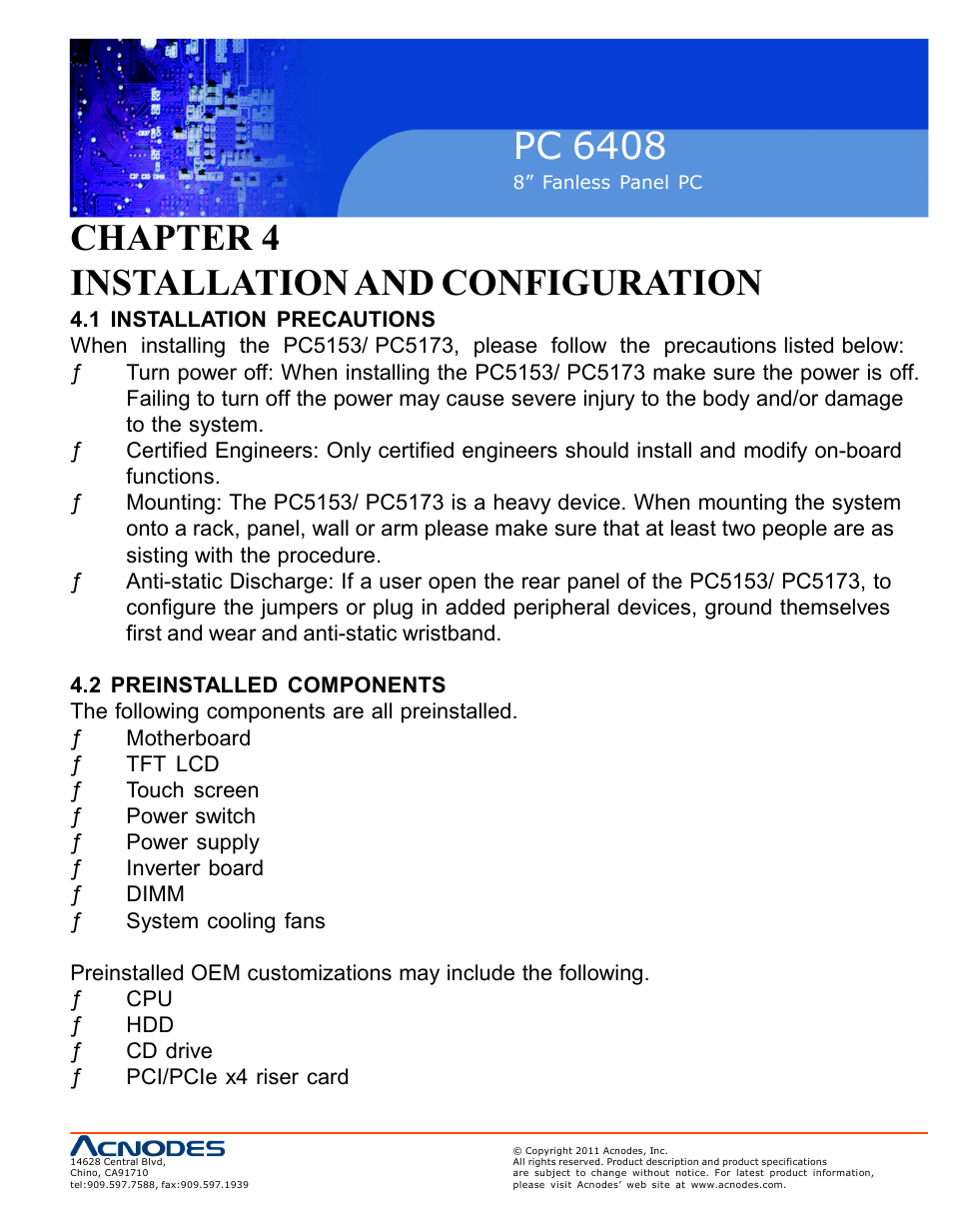 PC 6408
8" Fanless Panel PC

CHAPTER 4
INSTALLATION AND CONFIGURATION

4.1 INSTALLATION PRECAUTIONS
When installing the PC5153/ PC5173, please follow the precautions listed below:
ƒ Turn power off: When installing the PC5153/ PC5173 make sure the power is off. Failing to turn off the power may cause severe injury to the body and/or damage to the system.
ƒ Certified Engineers: Only certified engineers should install and modify on-board functions.
ƒ Mounting: The PC5153/ PC5173 is a heavy device. When mounting the system onto a rack, panel, wall or arm please make sure that at least two people are as sisting with the procedure.
ƒ Anti-static Discharge: If a user open the rear panel of the PC5153/ PC5173, to configure the jumpers or plug in added peripheral devices, ground themselves first and wear and anti-static wristband.

4.2 PREINSTALLED COMPONENTS
The following components are all preinstalled.
ƒ Motherboard
ƒ TFT LCD
ƒ Touch screen
ƒ Power switch
ƒ Power supply
ƒ Inverter board
ƒ DIMM
ƒ System cooling fans

Preinstalled OEM customizations may include the following.
ƒ CPU
ƒ HDD
ƒ CD drive
ƒ PCI/PCIe x4 riser card

ACNODES
14628 Central Blvd,
Chino, CA91710
tel:909.597.7588, fax:909.597.1939

© Copyright 2011 Acnodes, Inc.
All rights reserved. Product description and product specifications are subject to change without notice. For latest product information, please visit Acnodes' web site at www.acnodes.com.